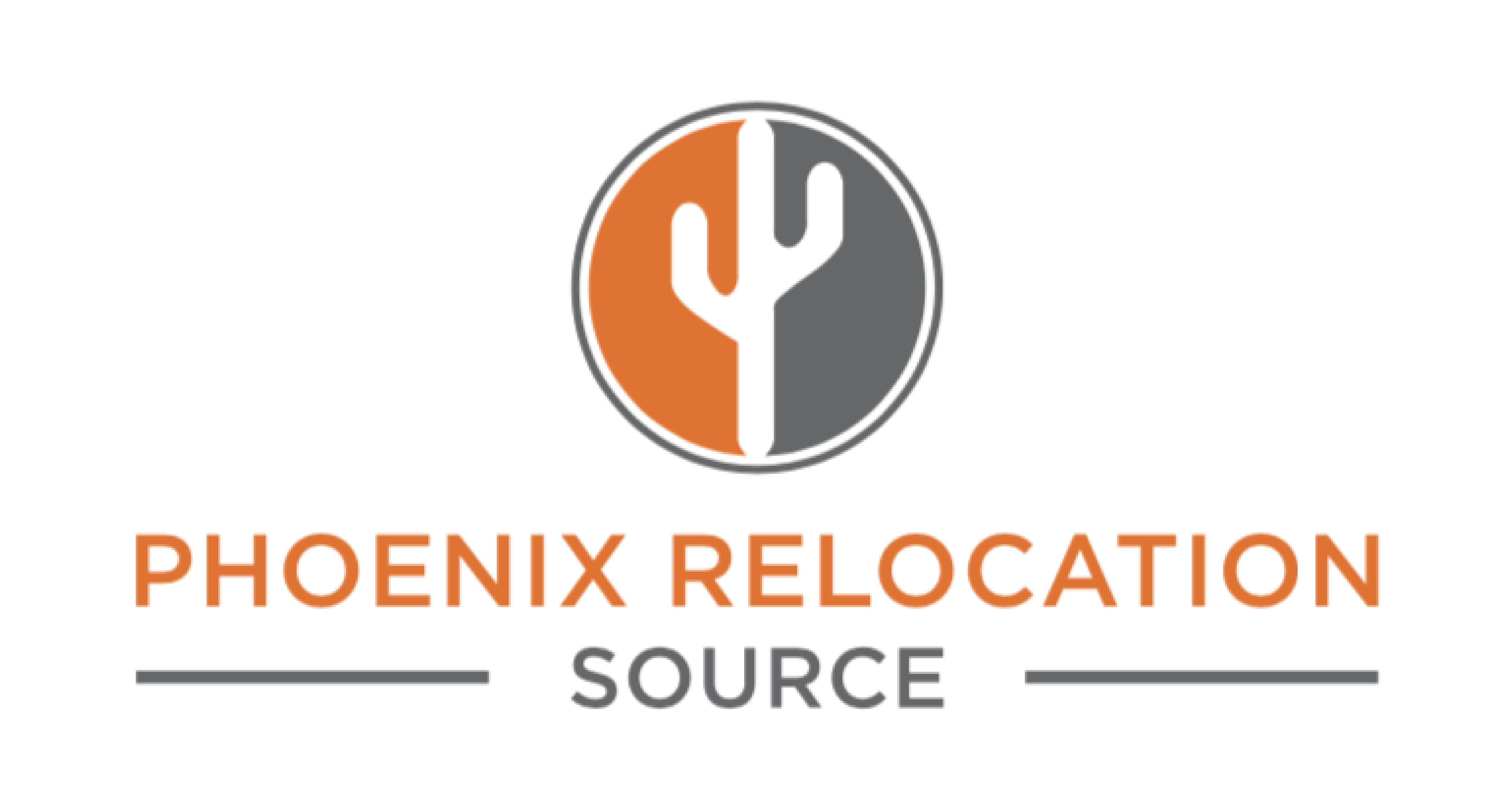 PHOENIX RELOCATION
SOURCE